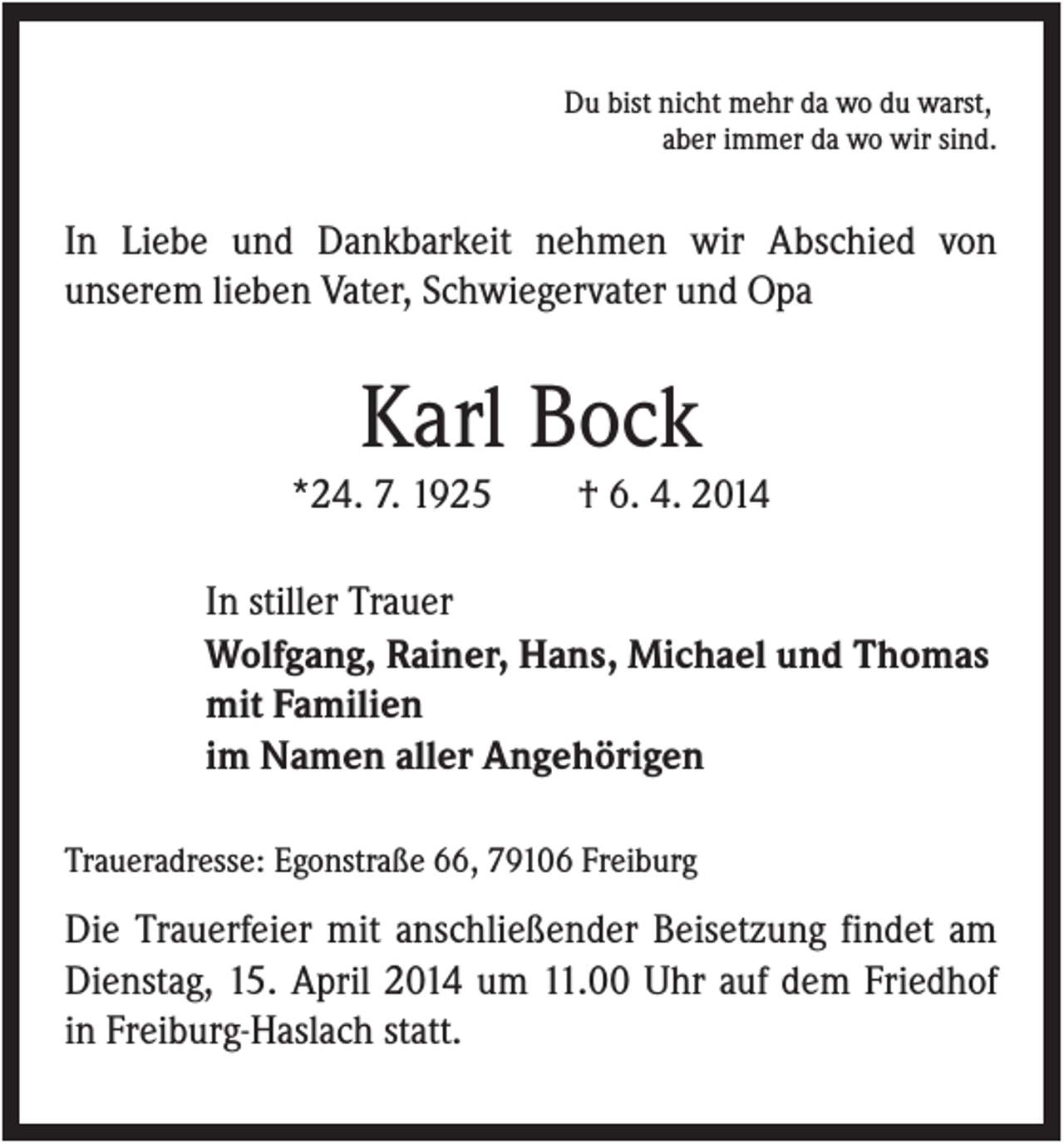 Du bist nicht mehr da wo du warst,
aber immer da wo wir sind.

In Liebe und Dankbarkeit nehmen wir Abschied von unserem lieben Vater, Schwiegervater und Opa

Karl Bock

*24. 7. 1925    † 6. 4. 2014

In stiller Trauer
Wolfgang, Rainer, Hans, Michael und Thomas
mit Familien
im Namen aller Angehörigen

Traueradresse: Egonstraße 66, 79106 Freiburg

Die Trauerfeier mit anschließender Beisetzung findet am Dienstag, 15. April 2014 um 11.00 Uhr auf dem Friedhof in Freiburg-Haslach statt.